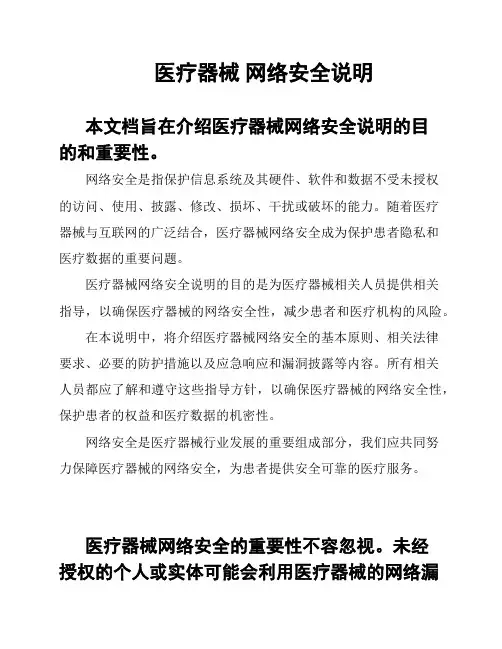 医疗器械 网络安全说明

本文档旨在介绍医疗器械网络安全说明的目的和重要性。

网络安全是指保护信息系统及其硬件、软件和数据不受未授权的访问、使用、披露、修改、损坏、干扰或破坏的能力。随着医疗器械与互联网的广泛结合，医疗器械网络安全成为保护患者隐私和医疗数据的重要问题。

医疗器械网络安全说明的目的是为医疗器械相关人员提供相关指导，以确保医疗器械的网络安全性，减少患者和医疗机构的风险。

在本说明中，将介绍医疗器械网络安全的基本原则、相关法律要求、必要的防护措施以及应急响应和漏洞披露等内容。所有相关人员都应了解和遵守这些指导方针，以确保医疗器械的网络安全性，保护患者的权益和医疗数据的机密性。

网络安全是医疗器械行业发展的重要组成部分，我们应共同努力保障医疗器械的网络安全，为患者提供安全可靠的医疗服务。

医疗器械网络安全的重要性不容忽视。未经授权的个人或实体可能会利用医疗器械的网络漏